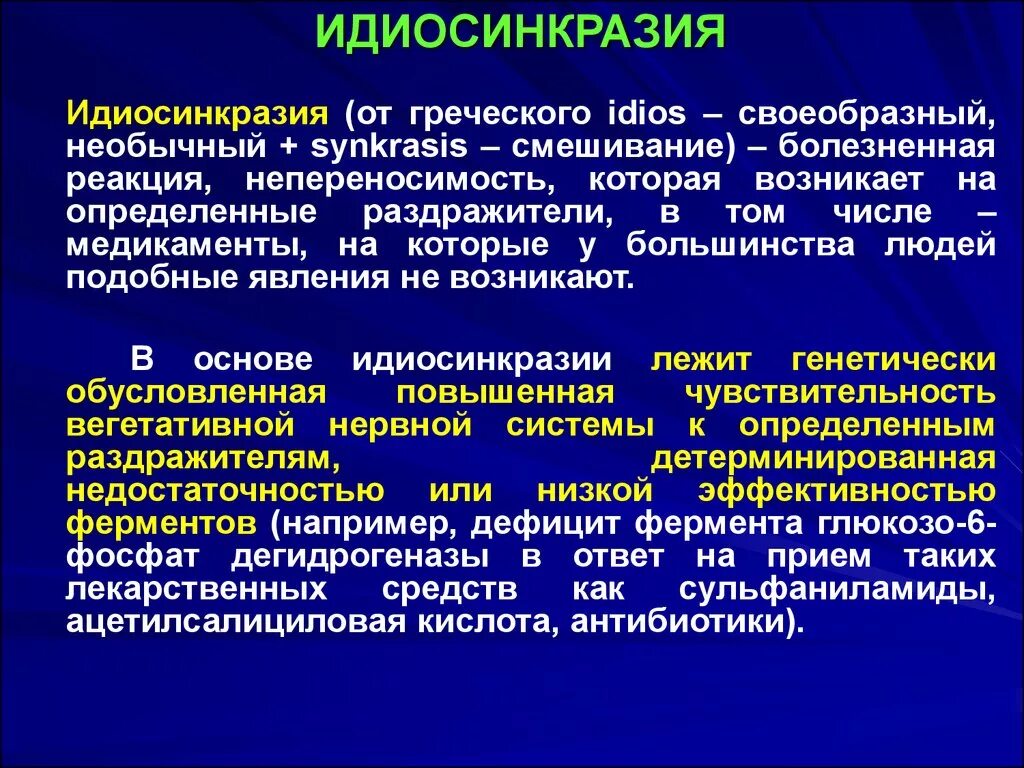 ИДИОСИНКРАЗИЯ

Идиосинкразия (от греческого idios – своеобразный, необычный + synkrasis – смешивание) – болезненная реакция, непереносимость, которая возникает на определенные раздражители, в том числе – медикаменты, на которые у большинства людей подобные явления не возникают.

В основе идиосинкразии лежит генетически обусловленная повышенная чувствительность вегетативной нервной системы к определенным раздражителям, детерминированная недостаточностью или низкой эффективностью ферментов (например, дефицит фермента глюкозо-6-фосфат дегидрогеназы в ответ на прием таких лекарственных средств как сульфаниламиды, ацетилсалициловая кислота, антибиотики).